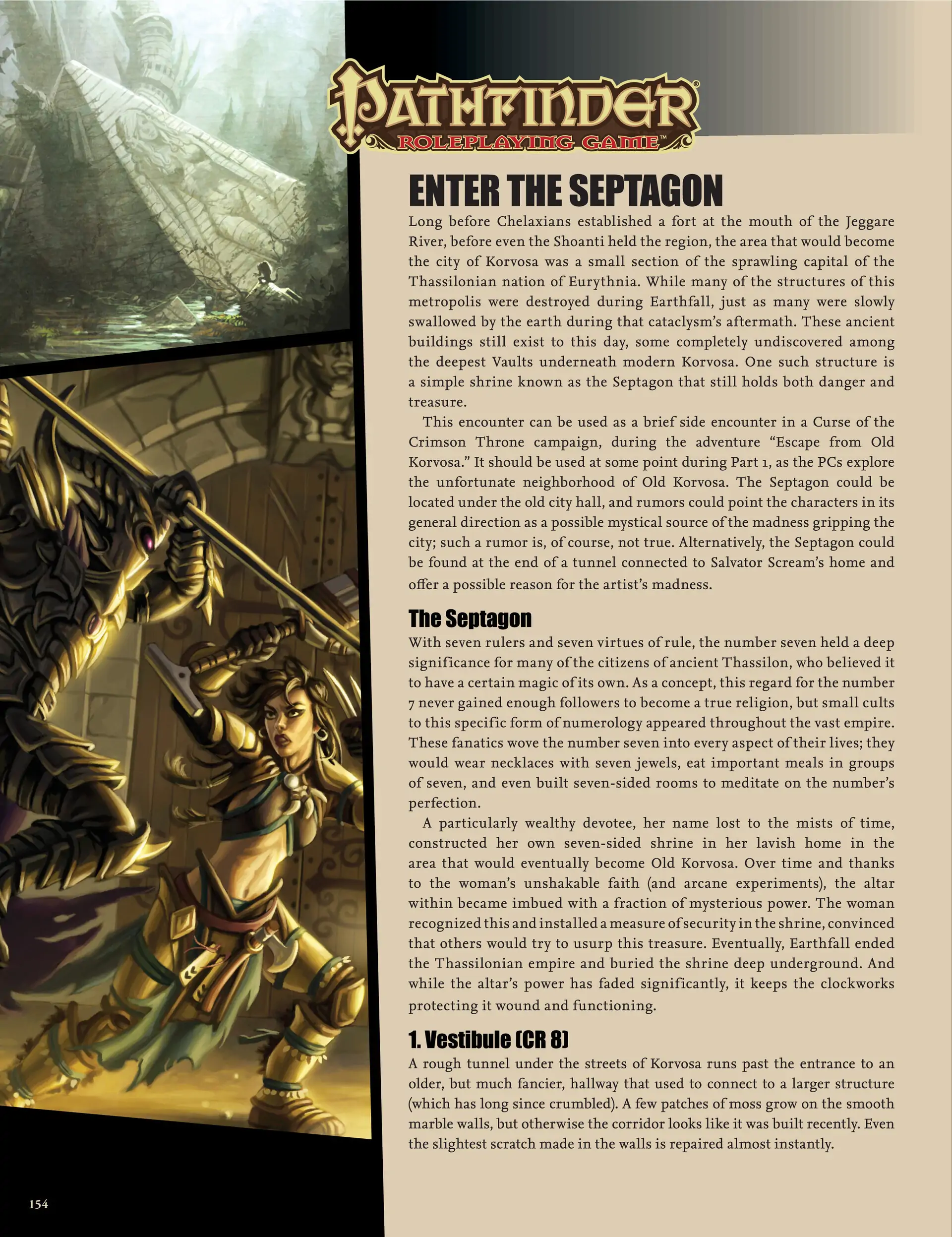 PATHFINDER®
ROLEPLAYING GAME™

ENTER THE SEPTAGON

Long before Chelaxians established a fort at the mouth of the Jeggare River, before even the Shoanti held the region, the area that would become the city of Korvosa was a small section of the sprawling capital of the Thassilonian nation of Eurythnia. While many of the structures of this metropolis were destroyed during Earthfall, just as many were slowly swallowed by the earth during that cataclysm's aftermath. These ancient buildings still exist to this day, some completely undiscovered among the deepest Vaults underneath modern Korvosa. One such structure is a simple shrine known as the Septagon that still holds both danger and treasure.

This encounter can be used as a brief side encounter in a Curse of the Crimson Throne campaign, during the adventure "Escape from Old Korvosa." It should be used at some point during Part 1, as the PCs explore the unfortunate neighborhood of Old Korvosa. The Septagon could be located under the old city hall, and rumors could point the characters in its general direction as a possible mystical source of the madness gripping the city; such a rumor is, of course, not true. Alternatively, the Septagon could be found at the end of a tunnel connected to Salvator Scream's home and offer a possible reason for the artist's madness.

The Septagon

With seven rulers and seven virtues of rule, the number seven held a deep significance for many of the citizens of ancient Thassilon, who believed it to have a certain magic of its own. As a concept, this regard for the number 7 never gained enough followers to become a true religion, but small cults to this specific form of numerology appeared throughout the vast empire. These fanatics wove the number seven into every aspect of their lives; they would wear necklaces with seven jewels, eat important meals in groups of seven, and even built seven-sided rooms to meditate on the number's perfection.

A particularly wealthy devotee, her name lost to the mists of time, constructed her own seven-sided shrine in her lavish home in the area that would eventually become Old Korvosa. Over time and thanks to the woman's unshakable faith (and arcane experiments), the altar within became imbued with a fraction of mysterious power. The woman recognized this and installed a measure of security in the shrine, convinced that others would try to usurp this treasure. Eventually, Earthfall ended the Thassilonian empire and buried the shrine deep underground. And while the altar's power has faded significantly, it keeps the clockworks protecting it wound and functioning.

1. Vestibule (CR 8)

A rough tunnel under the streets of Korvosa runs past the entrance to an older, but much fancier, hallway that used to connect to a larger structure (which has long since crumbled). A few patches of moss grow on the smooth marble walls, but otherwise the corridor looks like it was built recently. Even the slightest scratch made in the walls is repaired almost instantly.

154